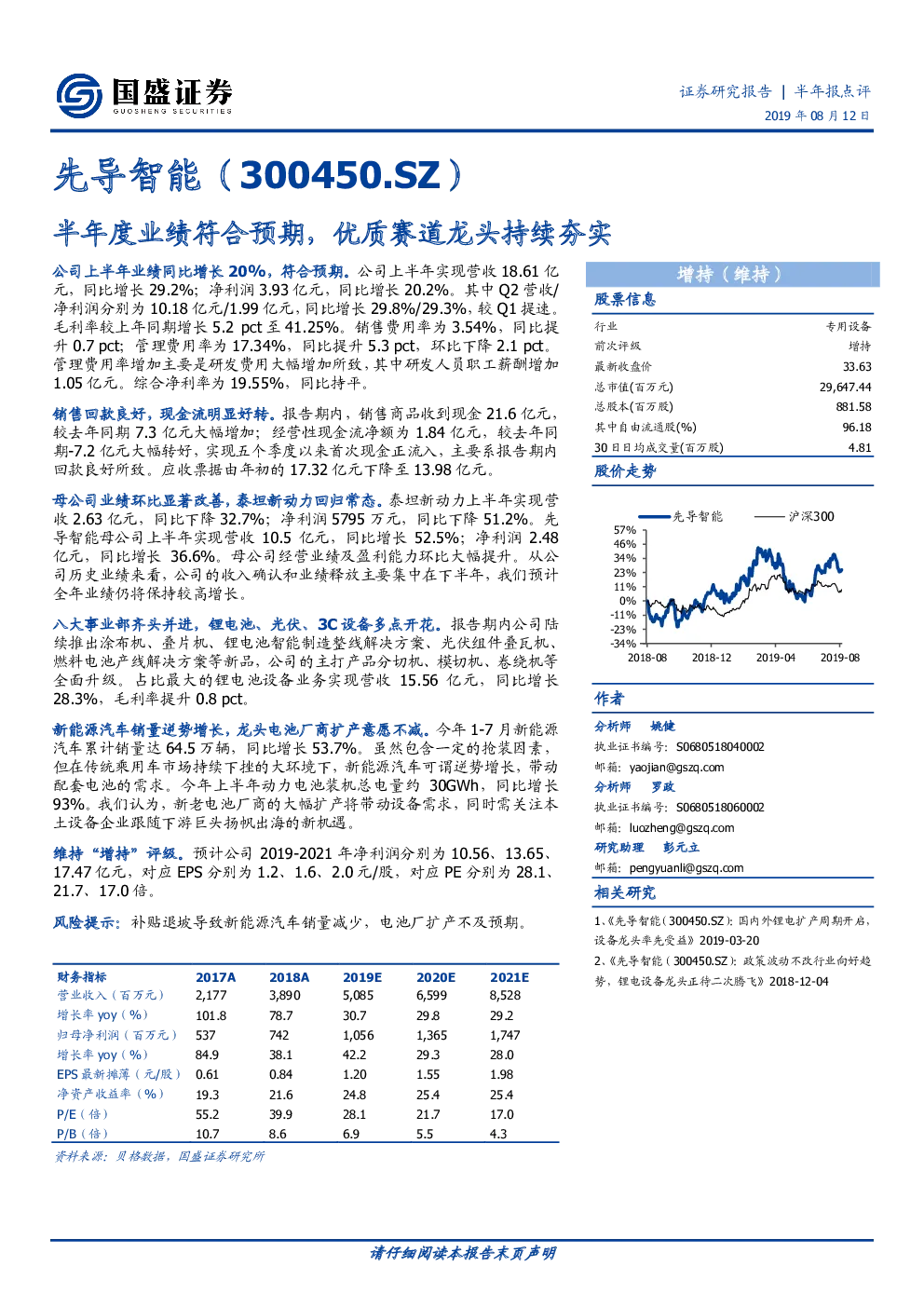 国盛证券
GUOSHENG SECURITIES

证券研究报告 | 半年报点评
2019 年 08 月 12 日

先导智能（300450.SZ）

半年度业绩符合预期，优质赛道龙头持续夯实

公司上半年业绩同比增长 20%，符合预期。公司上半年实现营收 18.61 亿元，同比增长 29.2%；净利润 3.93 亿元，同比增长 20.2%。其中 Q2 营收/净利润分别为 10.18 亿元/1.99 亿元，同比增长 29.8%/29.3%，较 Q1 提速。毛利率较上年同期增长 5.2 pct 至 41.25%。销售费用率为 3.54%，同比提升 0.7 pct；管理费用率为 17.34%，同比提升 5.3 pct，环比下降 2.1 pct。管理费用率增加主要是研发费用大幅增加所致，其中研发人员职工薪酬增加 1.05 亿元。综合净利率为 19.55%，同比持平。

销售回款良好，现金流明显好转。报告期内，销售商品收到现金 21.6 亿元，较去年同期 7.3 亿元大幅增加；经营性现金流净额为 1.84 亿元，较去年同期-7.2 亿元大幅转好，实现五个季度以来首次现金正流入，主要系报告期内回款良好所致。应收票据由年初的 17.32 亿元下降至 13.98 亿元。

母公司业绩环比显著改善，泰坦新动力回归常态。泰坦新动力上半年实现营收 2.63 亿元，同比下降 32.7%；净利润 5795 万元，同比下降 51.2%。先导智能母公司上半年实现营收 10.5 亿元，同比增长 52.5%；净利润 2.48 亿元，同比增长 36.6%。母公司经营业绩及盈利能力环比大幅提升。从公司历史业绩来看，公司的收入确认和业绩释放主要集中在下半年，我们预计全年业绩仍将保持较高增长。

八大事业部齐头并进，锂电池、光伏、3C 设备多点开花。报告期内公司陆续推出涂布机、叠片机、锂电池智能制造整线解决方案、光伏组件叠瓦机、燃料电池产线解决方案等新品，公司的主打产品分切机、模切机、卷绕机等全面升级。占比最大的锂电池设备业务实现营收 15.56 亿元，同比增长 28.3%，毛利率提升 0.8 pct。

新能源汽车销量逆势增长，龙头电池厂商扩产意愿不减。今年 1-7 月新能源汽车累计销量达 64.5 万辆，同比增长 53.7%。虽然包含一定的抢装因素，但在传统乘用车市场持续下挫的大环境下，新能源汽车可谓逆势增长，带动配套电池的需求。今年上半年动力电池装机总电量约 30GWh，同比增长 93%。我们认为，新老电池厂商的大幅扩产将带动设备需求，同时需关注本土设备企业跟随下游巨头扬帆出海的新机遇。

维持“增持”评级。预计公司 2019-2021 年净利润分别为 10.56、13.65、17.47 亿元，对应 EPS 分别为 1.2、1.6、2.0 元/股，对应 PE 分别为 28.1、21.7、17.0 倍。

风险提示：补贴退坡导致新能源汽车销量减少，电池厂扩产不及预期。

| 财务指标 | 2017A | 2018A | 2019E | 2020E | 2021E |
|---|---|---|---|---|---|
| 营业收入（百万元） | 2,177 | 3,890 | 5,085 | 6,599 | 8,528 |
| 增长率 yoy（%） | 101.8 | 78.7 | 30.7 | 29.8 | 29.2 |
| 归母净利润（百万元） | 537 | 742 | 1,056 | 1,365 | 1,747 |
| 增长率 yoy（%） | 84.9 | 38.1 | 42.2 | 29.3 | 28.0 |
| EPS 最新摊薄（元/股） | 0.61 | 0.84 | 1.20 | 1.55 | 1.98 |
| 净资产收益率（%） | 19.3 | 21.6 | 24.8 | 25.4 | 25.4 |
| P/E（倍） | 55.2 | 39.9 | 28.1 | 21.7 | 17.0 |
| P/B（倍） | 10.7 | 8.6 | 6.9 | 5.5 | 4.3 |

资料来源：贝格数据，国盛证券研究所

增持（维持）

股票信息

| 行业 | 专用设备 |
|---|---|
| 前次评级 | 增持 |
| 最新收盘价 | 33.63 |
| 总市值(百万元) | 29,647.44 |
| 总股本(百万股) | 881.58 |
| 其中自由流通股(%) | 96.18 |
| 30 日日均成交量(百万股) | 4.81 |

股价走势

先导智能　沪深300
57%
46%
34%
23%
11%
0%
-11%
-23%
-34%
2018-08　2018-12　2019-04　2019-08

作者

分析师　姚健
执业证书编号：S0680518040002
邮箱：yaojian@gszq.com
分析师　罗政
执业证书编号：S0680518060002
邮箱：luozheng@gszq.com
研究助理　彭元立
邮箱：pengyuanli@gszq.com

相关研究

1、《先导智能（300450.SZ）：国内外锂电扩产周期开启，设备龙头率先受益》2019-03-20
2、《先导智能（300450.SZ）：政策波动不改行业向好趋势，锂电设备龙头正待二次腾飞》2018-12-04

请仔细阅读本报告末页声明